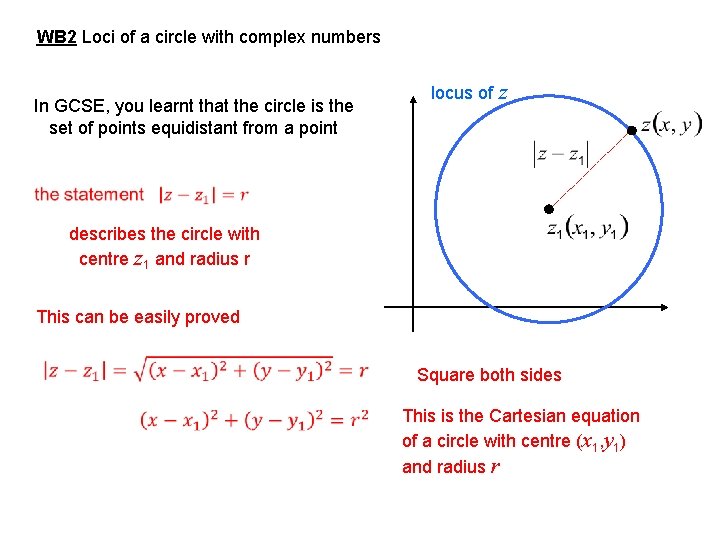 WB2 Loci of a circle with complex numbers

In GCSE, you learnt that the circle is the set of points equidistant from a point

the statement $|z - z_1| = r$

describes the circle with centre $z_1$ and radius r

This can be easily proved

$|z - z_1| = \sqrt{(x - x_1)^2 + (y - y_1)^2} = r$

$(x - x_1)^2 + (y - y_1)^2 = r^2$

locus of $z$

$z(x, y)$

$|z - z_1|$

$z_1(x_1, y_1)$

Square both sides

This is the Cartesian equation of a circle with centre $(x_1, y_1)$ and radius $r$